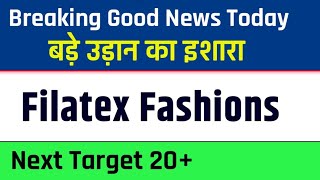 Breaking Good News Today
बड़े उड़ान का इशारा

Filatex Fashions

Next Target 20+